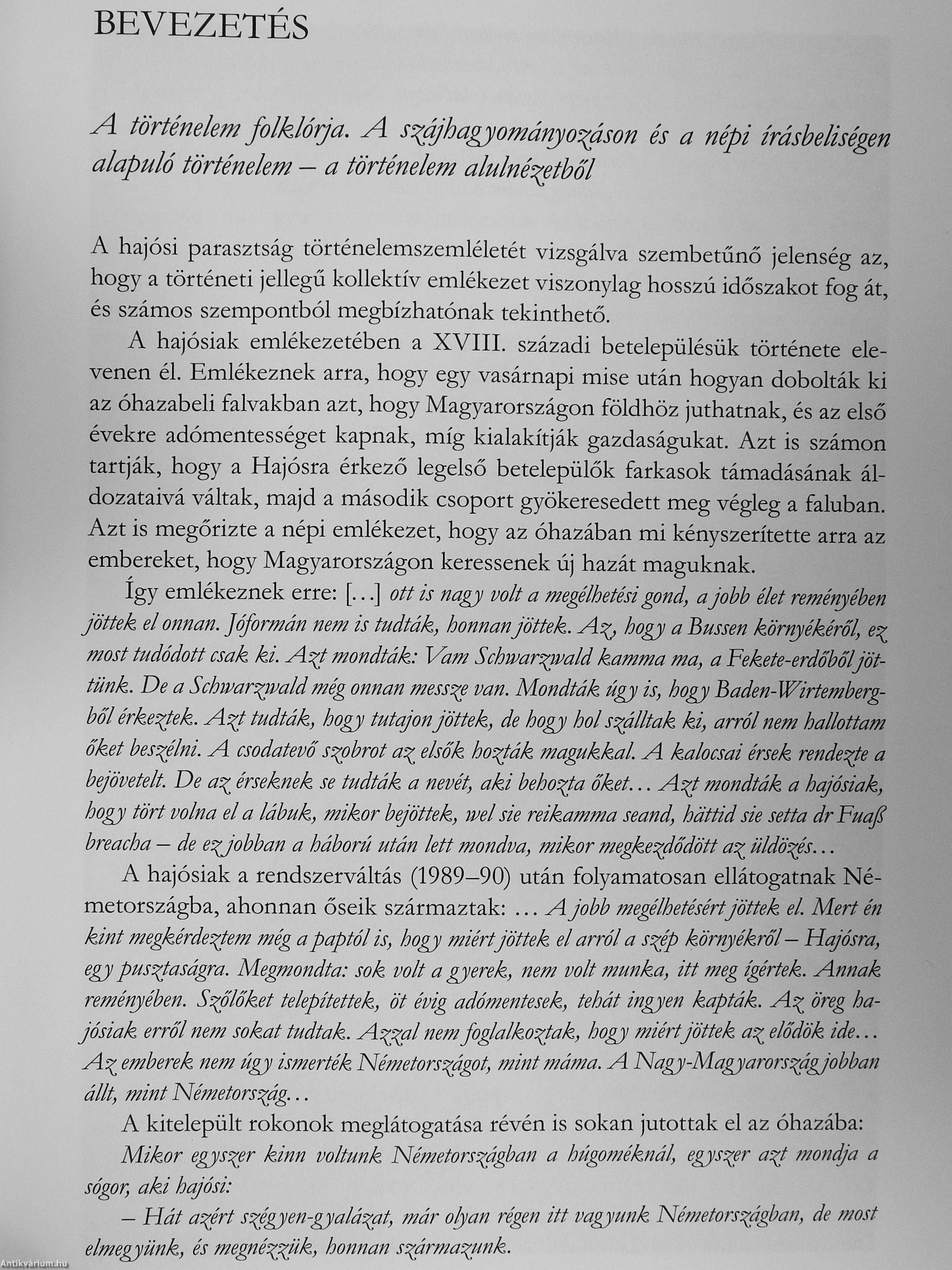 BEVEZETÉS

A történelem folklórja. A szájhagyományozáson és a népi írásbeliségen alapuló történelem – a történelem alulnézetből

A hajósi parasztság történelemszemléletét vizsgálva szembetűnő jelenség az, hogy a történeti jellegű kollektív emlékezet viszonylag hosszú időszakot fog át, és számos szempontból megbízhatónak tekinthető.

A hajósiak emlékezetében a XVIII. századi betelepülésük története elevenen él. Emlékeznek arra, hogy egy vasárnapi mise után hogyan dobolták ki az óhazabeli falvakban azt, hogy Magyarországon földhöz juthatnak, és az első évekre adómentességet kapnak, míg kialakítják gazdaságukat. Azt is számon tartják, hogy a Hajósra érkező legelső betelepülők farkasok támadásának áldozataivá váltak, majd a második csoport gyökeresedett meg végleg a faluban. Azt is megőrizte a népi emlékezet, hogy az óhazában mi kényszerítette arra az embereket, hogy Magyarországon keressenek új hazát maguknak.

Így emlékeznek erre: […] ott is nagy volt a megélhetési gond, a jobb élet reményében jöttek el onnan. Jóformán nem is tudták, honnan jöttek. Az, hogy a Bussen környékéről, ez most tudódott csak ki. Azt mondták: Vam Schwarzwald kamma ma, a Fekete-erdőből jöttünk. De a Schwarzwald még onnan messze van. Mondták úgy is, hogy Baden-Wirtembergből érkeztek. Azt tudták, hogy tutajon jöttek, de hogy hol szálltak ki, arról nem hallottam őket beszélni. A csodatevő szobrot az elsők hozták magukkal. A kalocsai érsek rendezte a bejövetelt. De az érseknek se tudták a nevét, aki behozta őket… Azt mondták a hajósiak, hogy tört volna el a lábuk, mikor bejöttek, wel sie reikamma seand, hättid sie setta dr Fuaß breacha – de ez jobban a háború után lett mondva, mikor megkezdődött az üldözés…

A hajósiak a rendszerváltás (1989–90) után folyamatosan ellátogatnak Németországba, ahonnan őseik származtak: … A jobb megélhetésért jöttek el. Mert én kint megkérdeztem még a paptól is, hogy miért jöttek el arról a szép környékről – Hajósra, egy pusztaságra. Megmondta: sok volt a gyerek, nem volt munka, itt meg ígértek. Annak reményében. Szőlőket telepítettek, öt évig adómentesek, tehát ingyen kapták. Az öreg hajósiak erről nem sokat tudtak. Azzal nem foglalkoztak, hogy miért jöttek az elődök ide… Az emberek nem úgy ismerték Németországot, mint máma. A Nagy-Magyarország jobban állt, mint Németország…

A kitelepült rokonok meglátogatása révén is sokan jutottak el az óhazába:

Mikor egyszer kinn voltunk Németországban a húgoméknál, egyszer azt mondja a sógor, aki hajósi:

– Hát azért szégyen-gyalázat, már olyan régen itt vagyunk Németországban, de most elmegyünk, és megnézzük, honnan származunk.

Antikvárium.hu